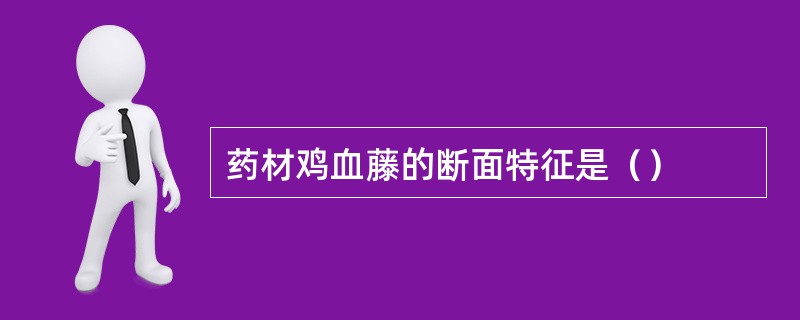 药材鸡血藤的断面特征是（）